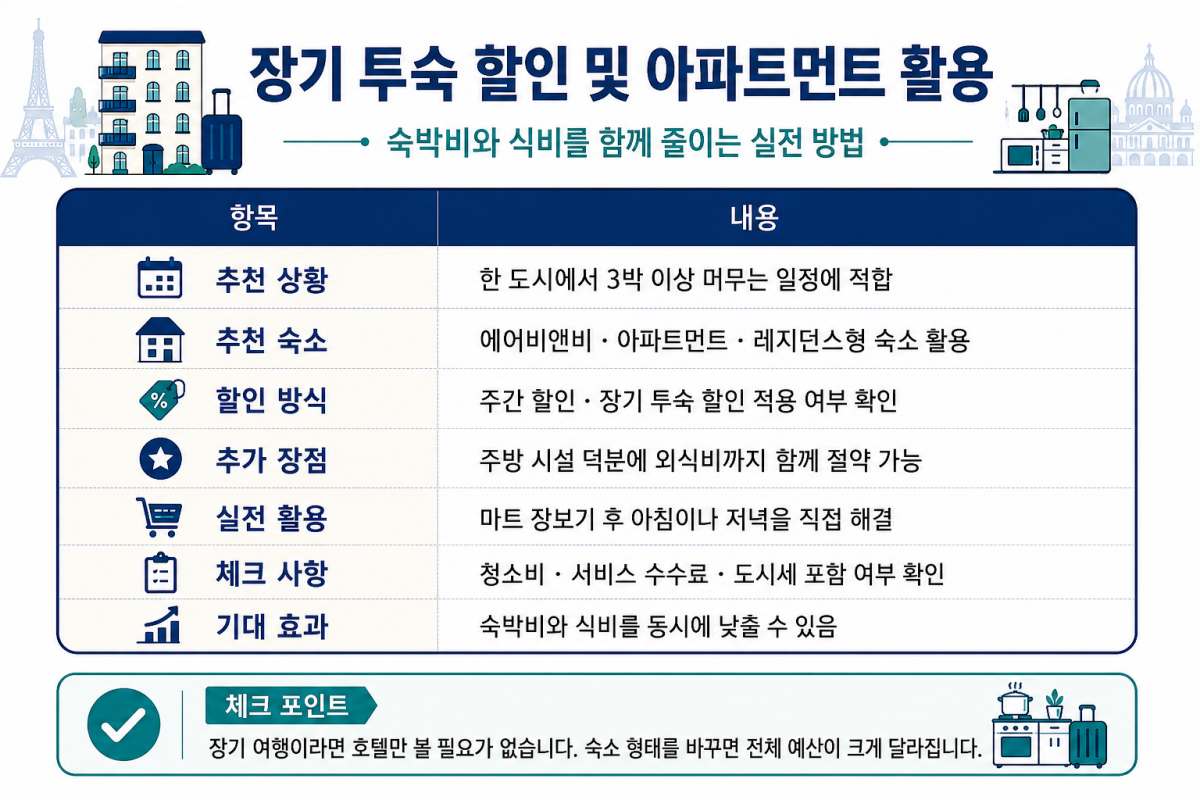 장기 투숙 할인 및 아파트먼트 활용

숙박비와 식비를 함께 줄이는 실전 방법

| 항목 | 내용 |
|---|---|
| 추천 상황 | 한 도시에서 3박 이상 머무는 일정에 적합 |
| 추천 숙소 | 에어비앤비 · 아파트먼트 · 레지던스형 숙소 활용 |
| 할인 방식 | 주간 할인 · 장기 투숙 할인 적용 여부 확인 |
| 추가 장점 | 주방 시설 덕분에 외식비까지 함께 절약 가능 |
| 실전 활용 | 마트 장보기 후 아침이나 저녁을 직접 해결 |
| 체크 사항 | 청소비 · 서비스 수수료 · 도시세 포함 여부 확인 |
| 기대 효과 | 숙박비와 식비를 동시에 낮출 수 있음 |

체크 포인트

장기 여행이라면 호텔만 볼 필요가 없습니다. 숙소 형태를 바꾸면 전체 예산이 크게 달라집니다.